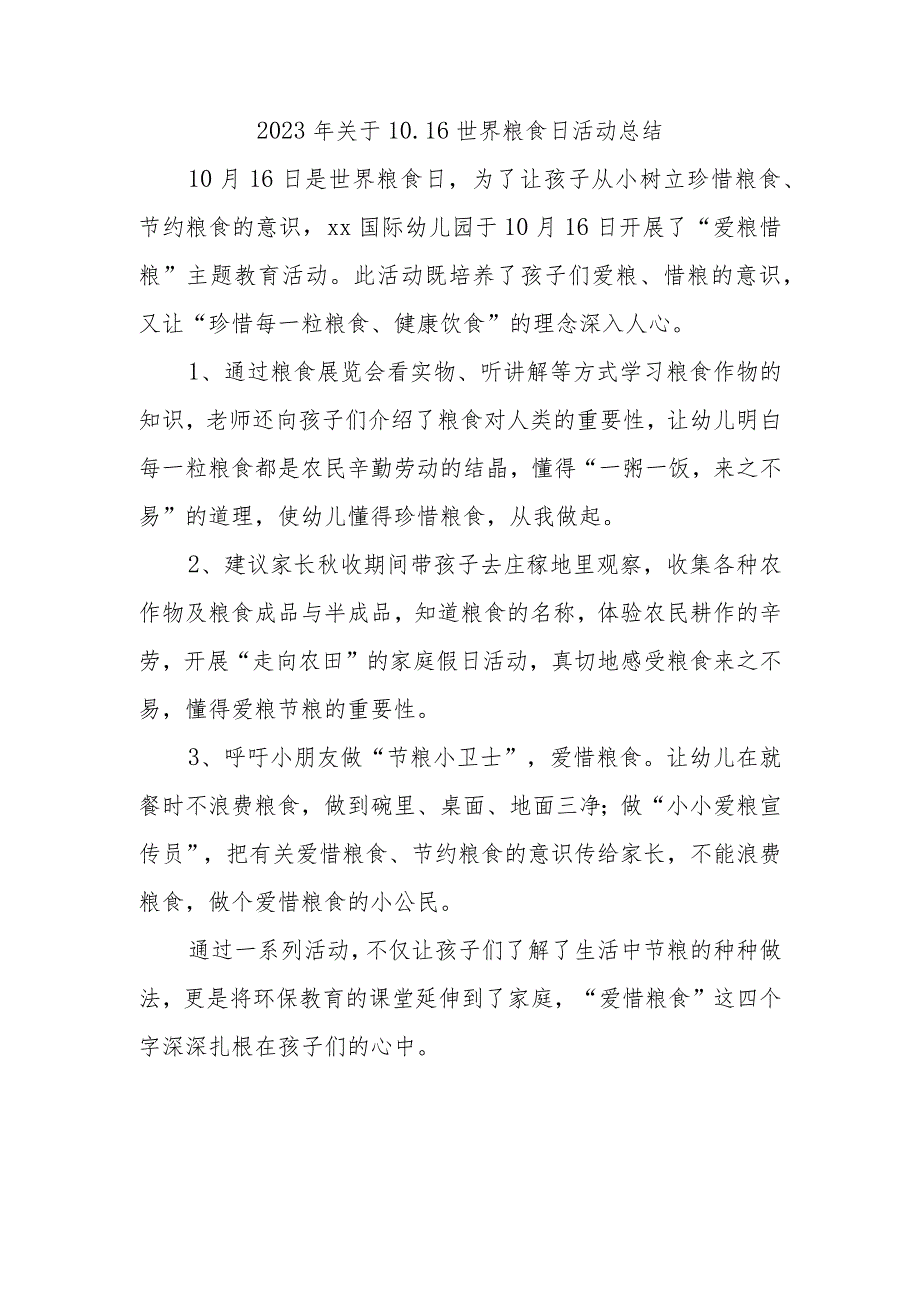 2023年关于10.16世界粮食日活动总结

10月16日是世界粮食日，为了让孩子从小树立珍惜粮食、节约粮食的意识，xx国际幼儿园于10月16日开展了“爱粮惜粮”主题教育活动。此活动既培养了孩子们爱粮、惜粮的意识，又让“珍惜每一粒粮食、健康饮食”的理念深入人心。

1、通过粮食展览会看实物、听讲解等方式学习粮食作物的知识，老师还向孩子们介绍了粮食对人类的重要性，让幼儿明白每一粒粮食都是农民辛勤劳动的结晶，懂得“一粥一饭，来之不易”的道理，使幼儿懂得珍惜粮食，从我做起。

2、建议家长秋收期间带孩子去庄稼地里观察，收集各种农作物及粮食成品与半成品，知道粮食的名称，体验农民耕作的辛劳，开展“走向农田”的家庭假日活动，真切地感受粮食来之不易，懂得爱粮节粮的重要性。

3、呼吁小朋友做“节粮小卫士”，爱惜粮食。让幼儿在就餐时不浪费粮食，做到碗里、桌面、地面三净；做“小小爱粮宣传员”，把有关爱惜粮食、节约粮食的意识传给家长，不能浪费粮食，做个爱惜粮食的小公民。

通过一系列活动，不仅让孩子们了解了生活中节粮的种种做法，更是将环保教育的课堂延伸到了家庭，“爱惜粮食”这四个字深深扎根在孩子们的心中。